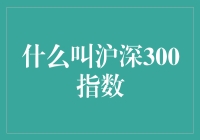 什么叫沪深300指数